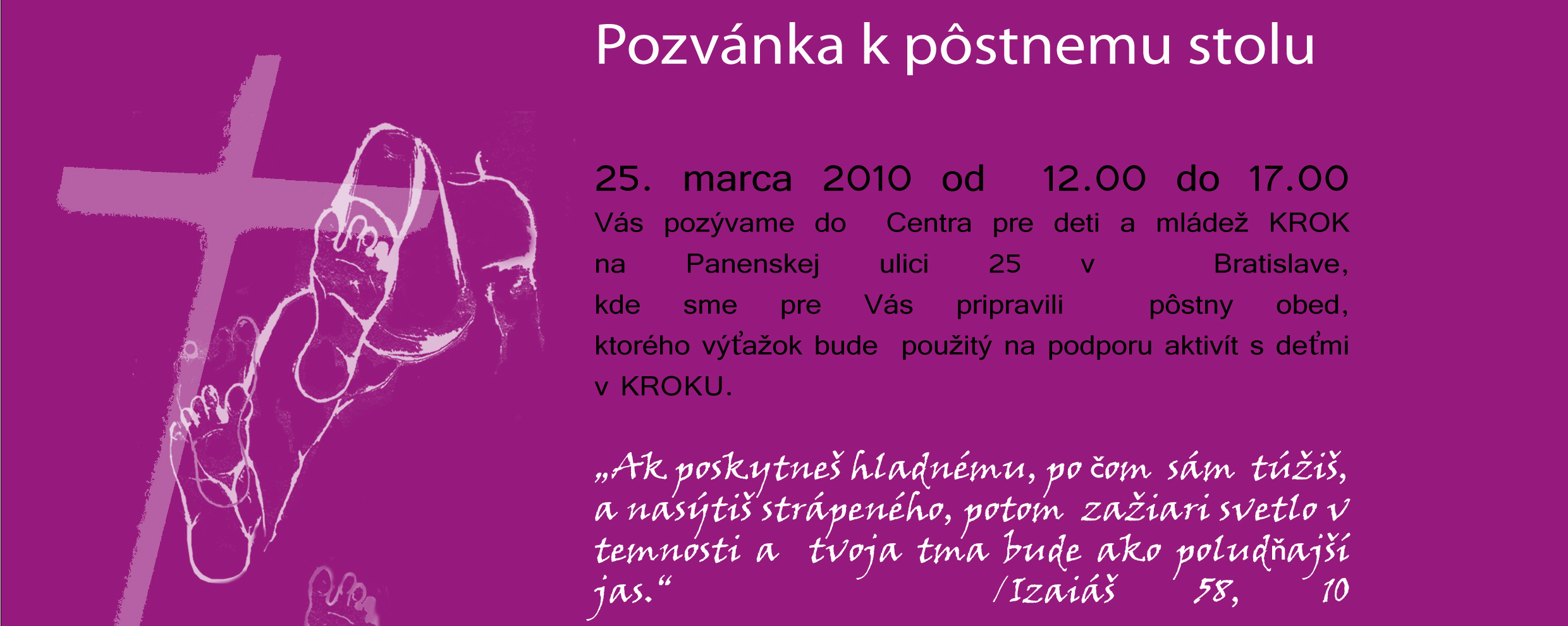 Pozvánka k pôstnemu stolu

25. marca 2010 od 12.00 do 17.00

Vás pozývame do Centra pre deti a mládež KROK na Panenskej ulici 25 v Bratislave, kde sme pre Vás pripravili pôstny obed, ktorého výťažok bude použitý na podporu aktivít s deťmi v KROKU.

„Ak poskytneš hladnému, po čom sám túžiš, a nasýtiš strápeného, potom zažiari svetlo v temnosti a tvoja tma bude ako poludňajší jas.“ /Izaiáš 58, 10